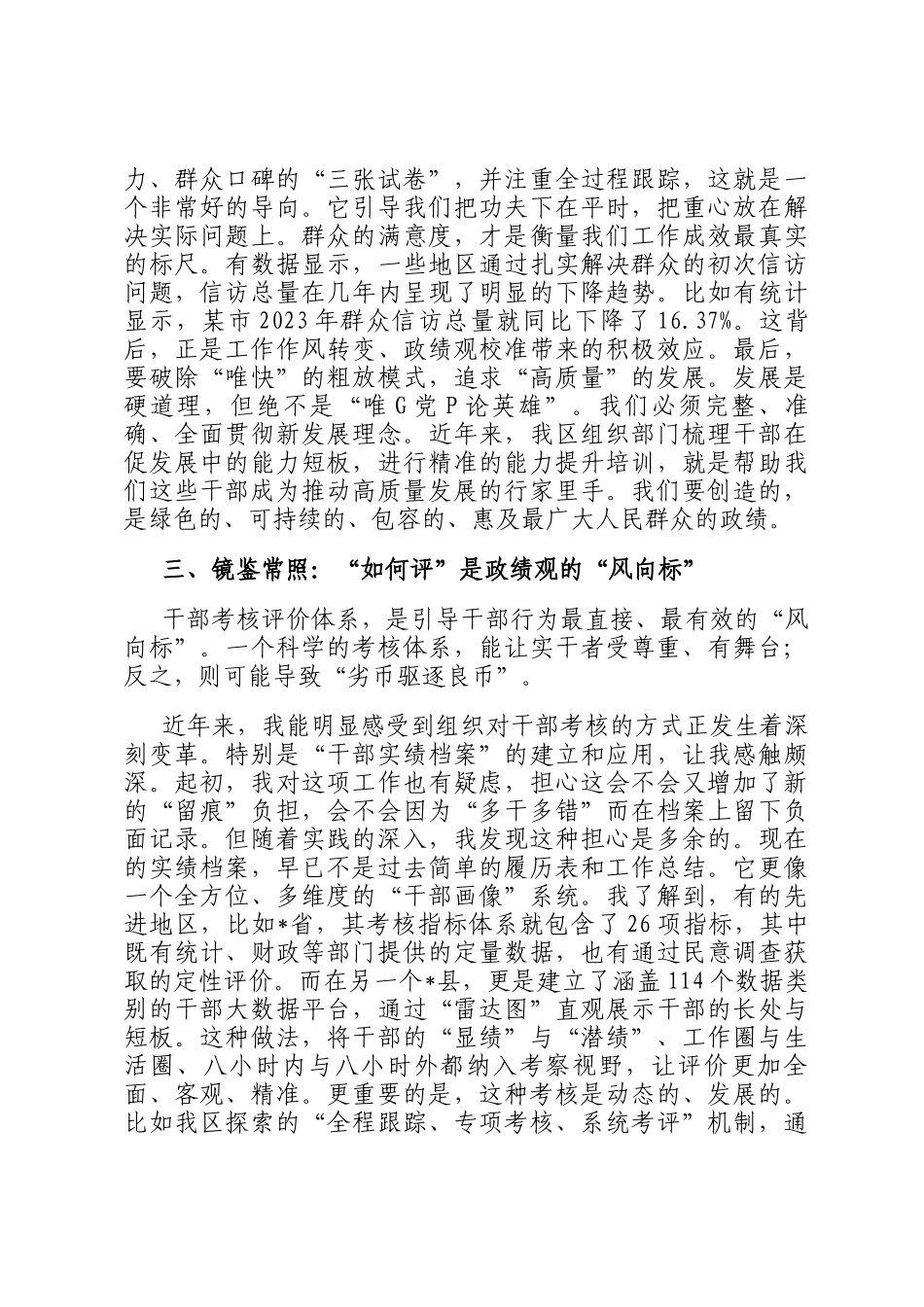 力、群众口碑的“三张试卷”，并注重全过程跟踪，这就是一个非常好的导向。它引导我们把功夫下在平时，把重心放在解决实际问题上。群众的满意度，才是衡量我们工作成效最真实的标尺。有数据显示，一些地区通过扎实解决群众的初次信访问题，信访总量在几年内呈现了明显的下降趋势。比如有统计显示，某市2023年群众信访总量就同比下降了16.37%。这背后，正是工作作风转变、政绩观校准带来的积极效应。最后，要破除“唯快”的粗放模式，追求“高质量”的发展。发展是硬道理，但绝不是“唯G党P论英雄”。我们必须完整、准确、全面贯彻新发展理念。近年来，我区组织部门梳理干部在促发展中的能力短板，进行精准的能力提升培训，就是帮助我们这些干部成为推动高质量发展的行家里手。我们要创造的，是绿色的、可持续的、包容的、惠及最广大人民群众的政绩。

三、镜鉴常照：“如何评”是政绩观的“风向标”

干部考核评价体系，是引导干部行为最直接、最有效的“风向标”。一个科学的考核体系，能让实干者受尊重、有舞台；反之，则可能导致“劣币驱逐良币”。

近年来，我能明显感受到组织对干部考核的方式正发生着深刻变革。特别是“干部实绩档案”的建立和应用，让我感触颇深。起初，我对这项工作也有疑虑，担心这会不会又增加了新的“留痕”负担，会不会因为“多干多错”而在档案上留下负面记录。但随着实践的深入，我发现这种担心是多余的。现在的实绩档案，早已不是过去简单的履历表和工作总结。它更像一个全方位、多维度的“干部画像”系统。我了解到，有的先进地区，比如*省，其考核指标体系就包含了26项指标，其中既有统计、财政等部门提供的定量数据，也有通过民意调查获取的定性评价。而在另一个*县，更是建立了涵盖114个数据类别的干部大数据平台，通过“雷达图”直观展示干部的长处与短板。这种做法，将干部的“显绩”与“潜绩”、工作圈与生活圈、八小时内与八小时外都纳入考察视野，让评价更加全面、客观、精准。更重要的是，这种考核是动态的、发展的。比如我区探索的“全程跟踪、专项考核、系统考评”机制，通